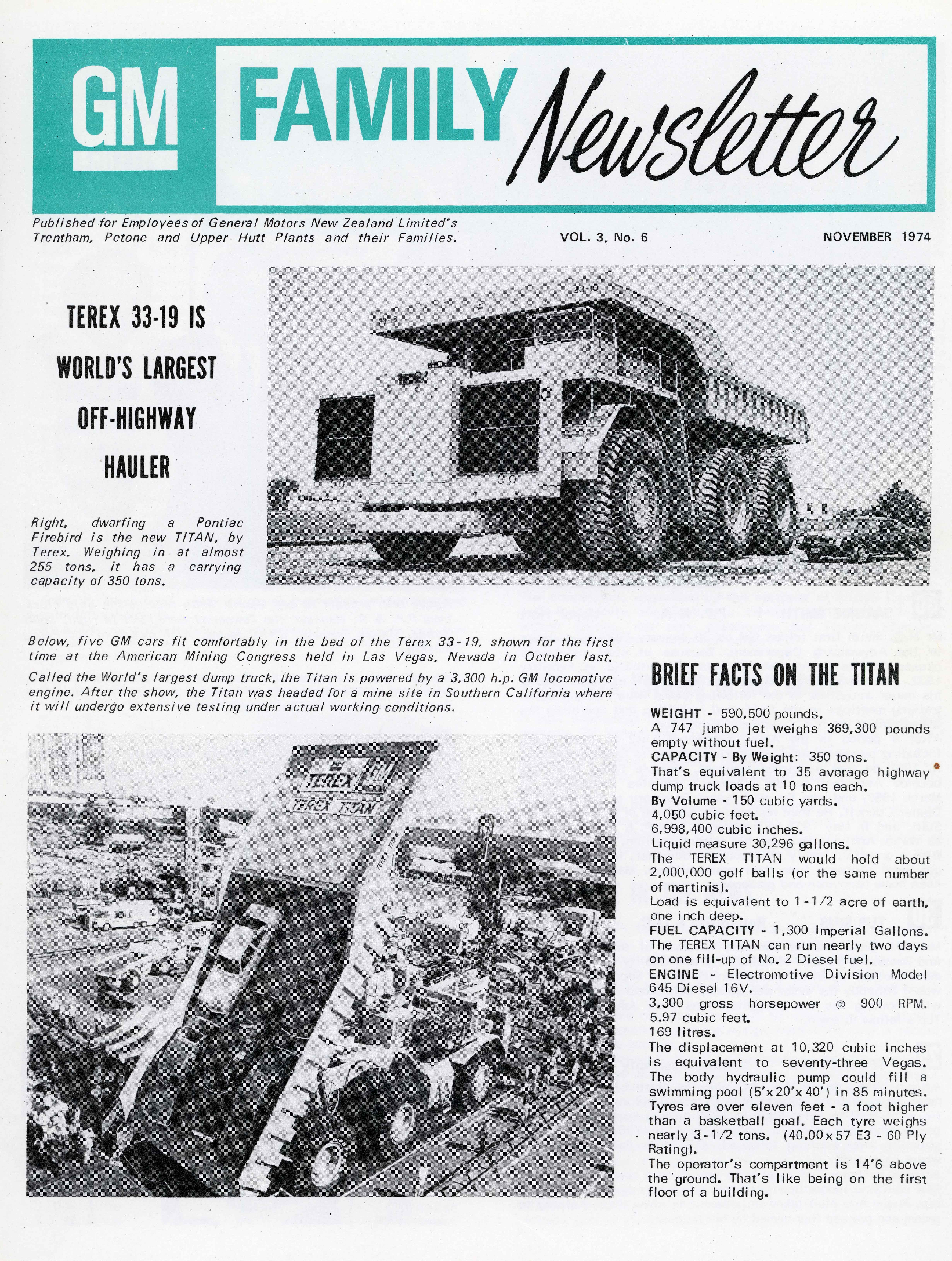 GM FAMILY Newsletter

Published for Employees of General Motors New Zealand Limited's Trentham, Petone and Upper Hutt Plants and their Families.

VOL. 3, No. 6

NOVEMBER 1974

TEREX 33-19 IS WORLD'S LARGEST OFF-HIGHWAY HAULER

33-19

33-19

Right, dwarfing a Pontiac Firebird is the new TITAN, by Terex. Weighing in at almost 255 tons, it has a carrying capacity of 350 tons.

Below, five GM cars fit comfortably in the bed of the Terex 33-19, shown for the first time at the American Mining Congress held in Las Vegas, Nevada in October last.

Called the World's largest dump truck, the Titan is powered by a 3,300 h.p. GM locomotive engine. After the show, the Titan was headed for a mine site in Southern California where it will undergo extensive testing under actual working conditions.

TEREX GM

TEREX TITAN

TEREX TITAN

BRIEF FACTS ON THE TITAN

WEIGHT - 590,500 pounds.
A 747 jumbo jet weighs 369,300 pounds empty without fuel.
CAPACITY - By Weight: 350 tons.
That's equivalent to 35 average highway dump truck loads at 10 tons each.
By Volume - 150 cubic yards.
4,050 cubic feet.
6,998,400 cubic inches.
Liquid measure 30,296 gallons.
The TEREX TITAN would hold about 2,000,000 golf balls (or the same number of martinis).
Load is equivalent to 1-1/2 acre of earth, one inch deep.
FUEL CAPACITY - 1,300 Imperial Gallons.
The TEREX TITAN can run nearly two days on one fill-up of No. 2 Diesel fuel.
ENGINE - Electromotive Division Model 645 Diesel 16V.
3,300 gross horsepower @ 900 RPM.
5.97 cubic feet.
169 litres.
The displacement at 10,320 cubic inches is equivalent to seventy-three Vegas.
The body hydraulic pump could fill a swimming pool (5'x20'x40') in 85 minutes.
Tyres are over eleven feet - a foot higher than a basketball goal. Each tyre weighs nearly 3-1/2 tons. (40.00x57 E3 - 60 Ply Rating).
The operator's compartment is 14'6 above the ground. That's like being on the first floor of a building.